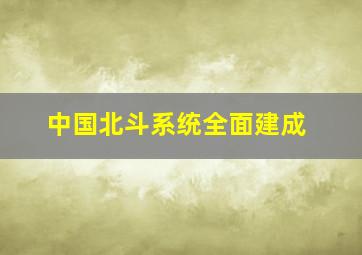 中国北斗系统全面建成